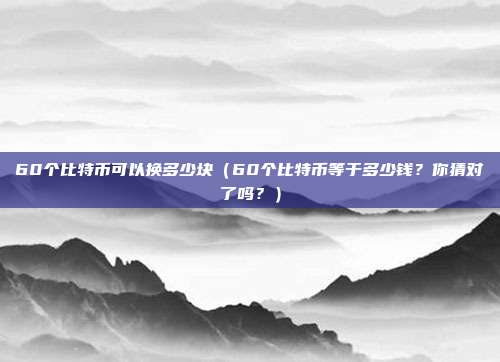 60个比特币可以换多少块（60个比特币等于多少钱？你猜对了吗？）